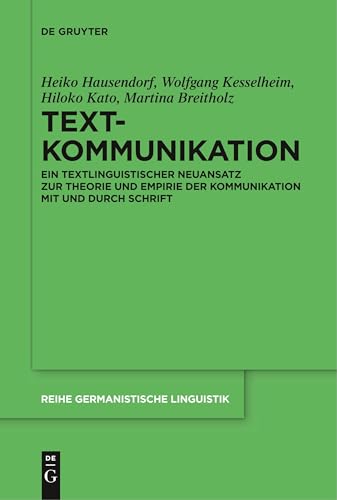 DE GRUYTER

Heiko Hausendorf, Wolfgang Kesselheim, Hiloko Kato, Martina Breitholz

TEXT-KOMMUNIKATION

EIN TEXTLINGUISTISCHER NEUANSATZ ZUR THEORIE UND EMPIRIE DER KOMMUNIKATION MIT UND DURCH SCHRIFT

REIHE GERMANISTISCHE LINGUISTIK

DE G